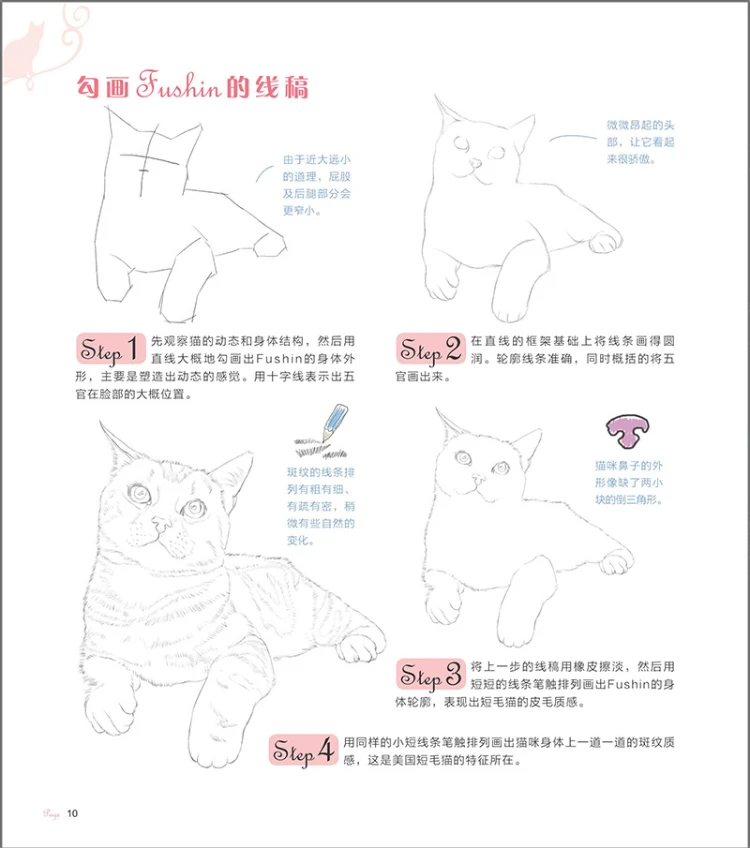 勾画Fushin的线稿

由于近大远小的道理，屁股及后腿部分会更窄小。

微微昂起的头部，让它看起来很骄傲。

Step 1 先观察猫的动态和身体结构，然后用直线大概地勾画出Fushin的身体外形，主要是塑造出动态的感觉。用十字线表示出五官在脸部的大概位置。

Step 2 在直线的框架基础上将线条画得圆润。轮廓线条准确，同时概括的将五官画出来。

斑纹的线条排列有粗有细、有疏有密，稍微有些自然的变化。

猫咪鼻子的外形像缺了两小块的倒三角形。

Step 3 将上一步的线稿用橡皮擦淡，然后用短短的线条笔触排列画出Fushin的身体轮廓，表现出短毛猫的皮毛质感。

Step 4 用同样的小短线条笔触排列画出猫咪身体上一道一道的斑纹质感，这是美国短毛猫的特征所在。

Page 10